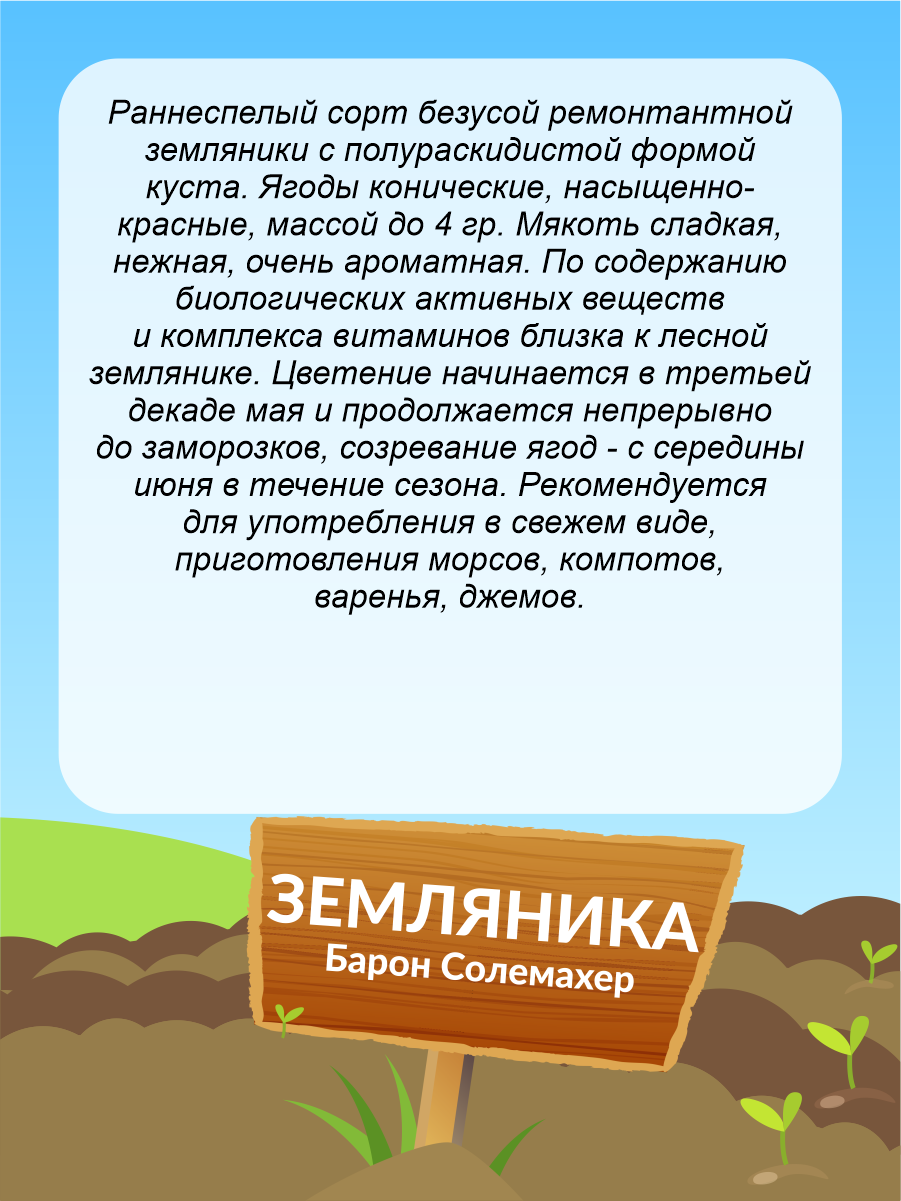 Раннеспелый сорт безусой ремонтантной земляники с полураскидистой формой куста. Ягоды конические, насыщенно-красные, массой до 4 гр. Мякоть сладкая, нежная, очень ароматная. По содержанию биологических активных веществ и комплекса витаминов близка к лесной землянике. Цветение начинается в третьей декаде мая и продолжается непрерывно до заморозков, созревание ягод - с середины июня в течение сезона. Рекомендуется для употребления в свежем виде, приготовления морсов, компотов, варенья, джемов.

ЗЕМЛЯНИКА
Барон Солемахер